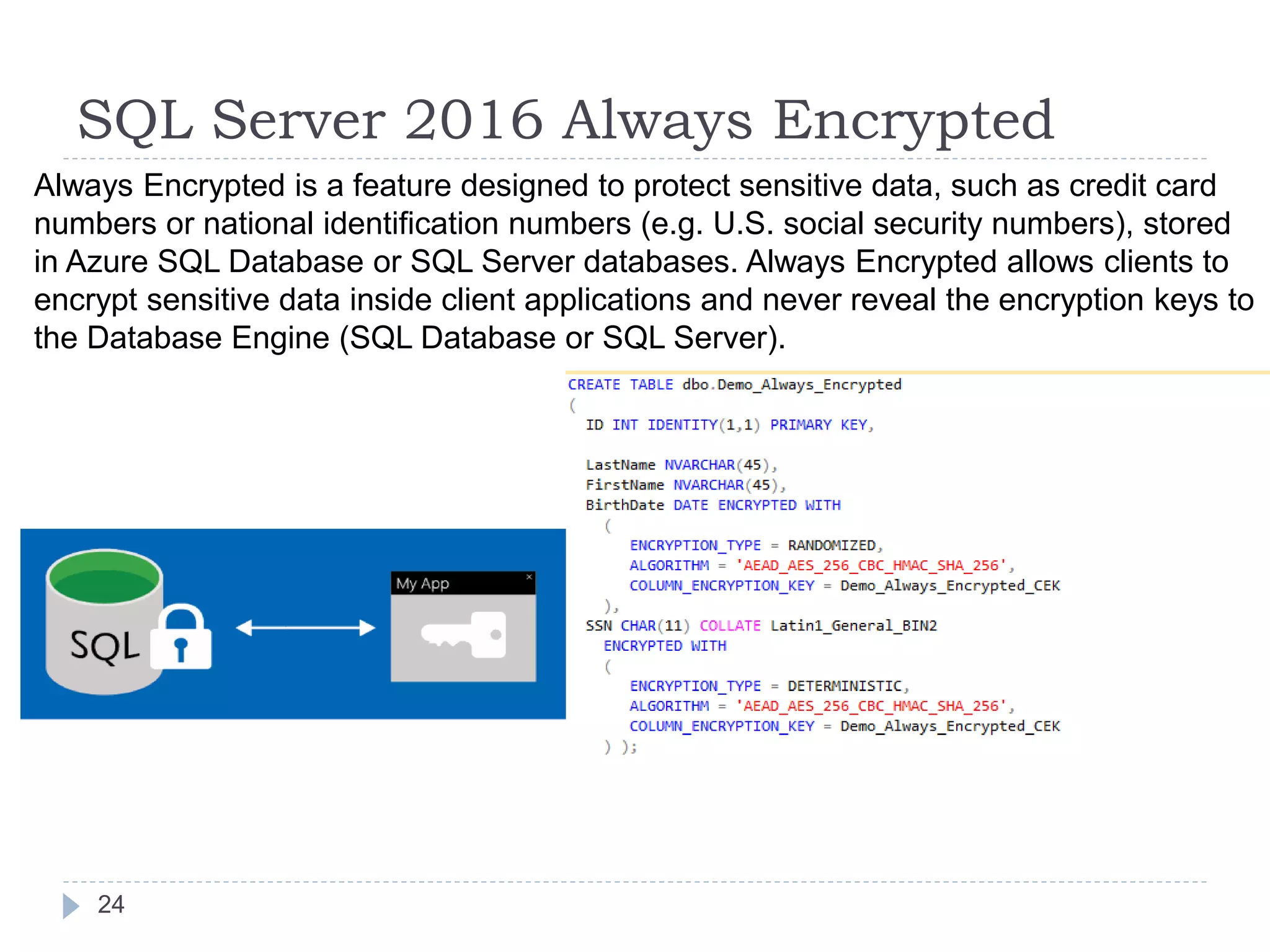 SQL Server 2016 Always Encrypted

Always Encrypted is a feature designed to protect sensitive data, such as credit card numbers or national identification numbers (e.g. U.S. social security numbers), stored in Azure SQL Database or SQL Server databases. Always Encrypted allows clients to encrypt sensitive data inside client applications and never reveal the encryption keys to the Database Engine (SQL Database or SQL Server).

SQL

My App

CREATE TABLE dbo.Demo_Always_Encrypted
(
ID INT IDENTITY(1,1) PRIMARY KEY,

LastName NVARCHAR(45),
FirstName NVARCHAR(45),
BirthDate DATE ENCRYPTED WITH
(
ENCRYPTION_TYPE = RANDOMIZED,
ALGORITHM = 'AEAD_AES_256_CBC_HMAC_SHA_256',
COLUMN_ENCRYPTION_KEY = Demo_Always_Encrypted_CEK
),
SSN CHAR(11) COLLATE Latin1_General_BIN2
ENCRYPTED WITH
(
ENCRYPTION_TYPE = DETERMINISTIC,
ALGORITHM = 'AEAD_AES_256_CBC_HMAC_SHA_256',
COLUMN_ENCRYPTION_KEY = Demo_Always_Encrypted_CEK
) );

24